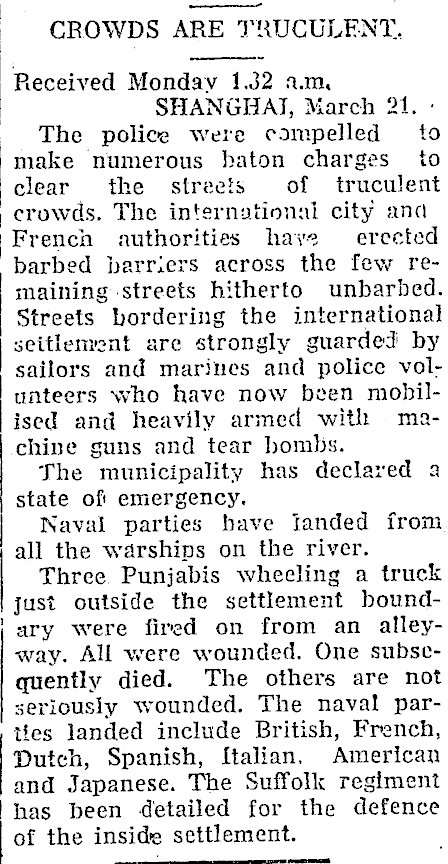 CROWDS ARE TRUCULENT.

Received Monday 1.32 a.m.
SHANGHAI, March 21.

The police were compelled to make numerous baton charges to clear the streets of truculent crowds. The international city and French authorities have erected barbed barriers across the few remaining streets hitherto unbarbed. Streets bordering the international settlement are strongly guarded by sailors and marines and police volunteers who have now been mobilised and heavily armed with machine guns and tear bombs.

The municipality has declared a state of emergency.

Naval parties have landed from all the warships on the river.

Three Punjabis wheeling a truck just outside the settlement boundary were fired on from an alleyway. All were wounded. One subsequently died. The others are not seriously wounded. The naval parties landed include British, French, Dutch, Spanish, Italian, American and Japanese. The Suffolk regiment has been detailed for the defence of the inside settlement.